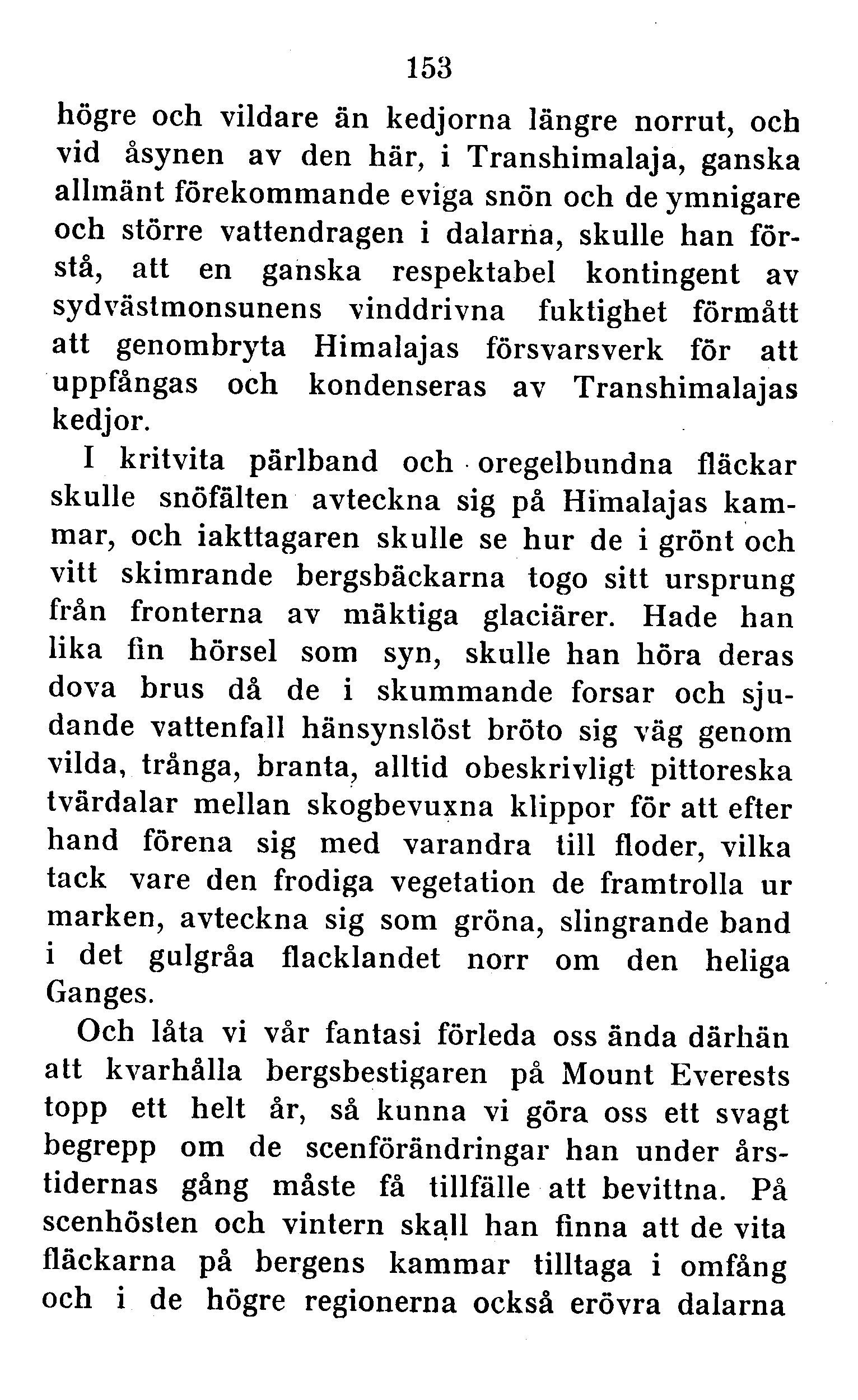 153

högre och vildare än kedjorna längre norrut, och vid åsynen av den här, i Transhimalaja, ganska allmänt förekommande eviga snön och de ymnigare och större vattendragen i dalarna, skulle han förstå, att en ganska respektabel kontingent av sydvästmonsunens vinddrivna fuktighet förmått att genombryta Himalajas försvarsverk för att uppfångas och kondenseras av Transhimalajas kedjor.

I kritvita pärlband och oregelbundna fläckar skulle snöfälten avteckna sig på Himalajas kammar, och iakttagaren skulle se hur de i grönt och vitt skimrande bergsbäckarna togo sitt ursprung från fronterna av mäktiga glaciärer. Hade han lika fin hörsel som syn, skulle han höra deras dova brus då de i skummande forsar och sjudande vattenfall hänsynslöst bröto sig väg genom vilda, trånga, branta, alltid obeskrivligt pittoreska tvärdalar mellan skogbevuxna klippor för att efter hand förena sig med varandra till floder, vilka tack vare den frodiga vegetation de framtrolla ur marken, avteckna sig som gröna, slingrande band i det gulgråa flacklandet norr om den heliga Ganges.

Och låta vi vår fantasi förleda oss ända därhän att kvarhålla bergsbestigaren på Mount Everests topp ett helt år, så kunna vi göra oss ett svagt begrepp om de scenförändringar han under årstidernas gång måste få tillfälle att bevittna. På scenhösten och vintern skall han finna att de vita fläckarna på bergens kammar tilltaga i omfång och i de högre regionerna också erövra dalarna